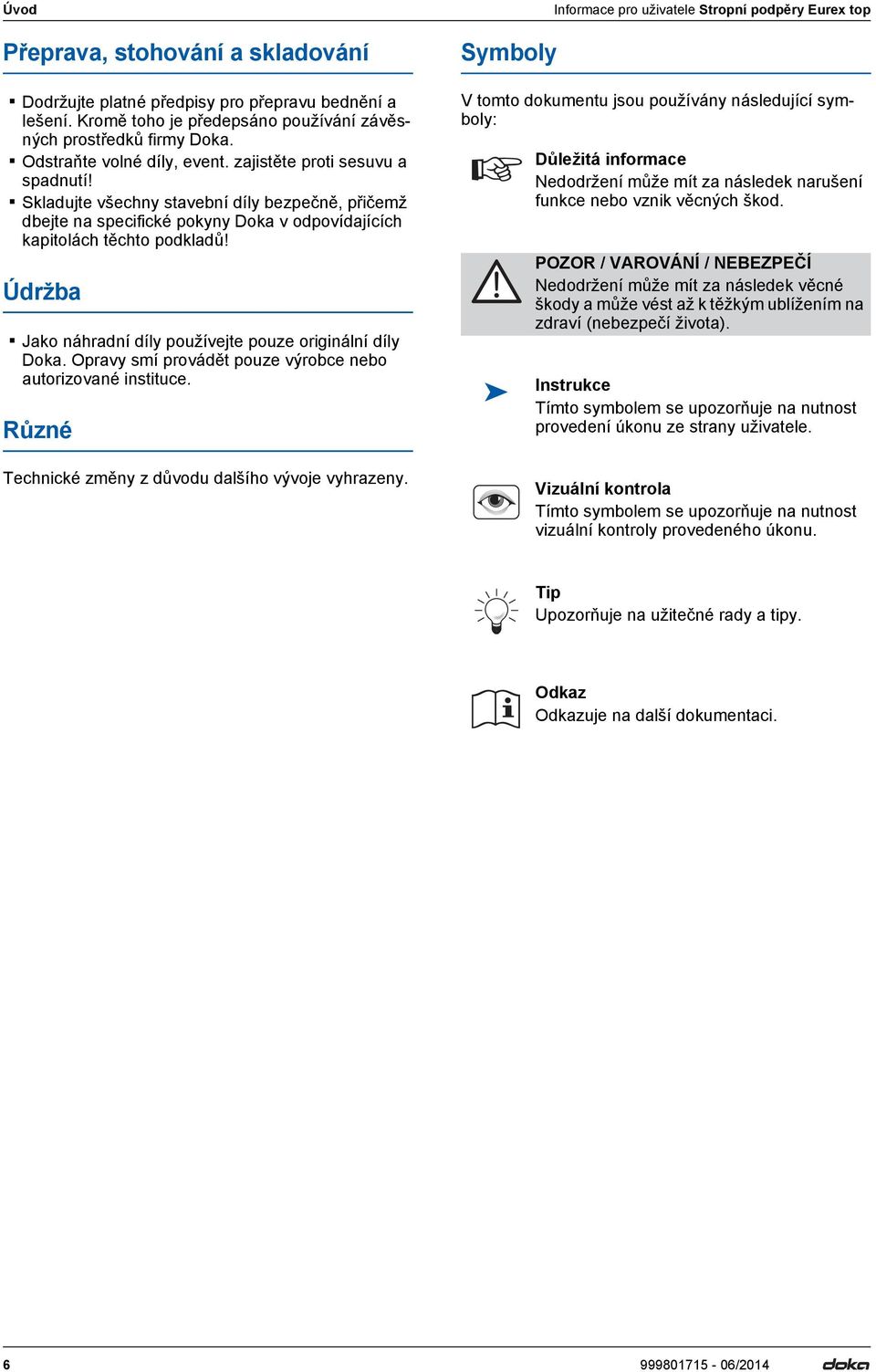 Úvod

Informace pro uživatele Stropní podpěry Eurex top

Přeprava, stohování a skladování

▪ Dodržujte platné předpisy pro přepravu bednění a lešení. Kromě toho je předepsáno používání závěsných prostředků firmy Doka.
▪ Odstraňte volné díly, event. zajistěte proti sesuvu a spadnutí!
▪ Skladujte všechny stavební díly bezpečně, přičemž dbejte na specifické pokyny Doka v odpovídajících kapitolách těchto podkladů!

Údržba

▪ Jako náhradní díly používejte pouze originální díly Doka. Opravy smí provádět pouze výrobce nebo autorizované instituce.

Různé

Technické změny z důvodu dalšího vývoje vyhrazeny.

Symboly

V tomto dokumentu jsou používány následující symboly:

Důležitá informace
Nedodržení může mít za následek narušení funkce nebo vznik věcných škod.

POZOR / VAROVÁNÍ / NEBEZPEČÍ
Nedodržení může mít za následek věcné škody a může vést až k těžkým ublížením na zdraví (nebezpečí života).

Instrukce
Tímto symbolem se upozorňuje na nutnost provedení úkonu ze strany uživatele.

Vizuální kontrola
Tímto symbolem se upozorňuje na nutnost vizuální kontroly provedeného úkonu.

Tip
Upozorňuje na užitečné rady a tipy.

Odkaz
Odkazuje na další dokumentaci.

6

999801715 - 06/2014

doka